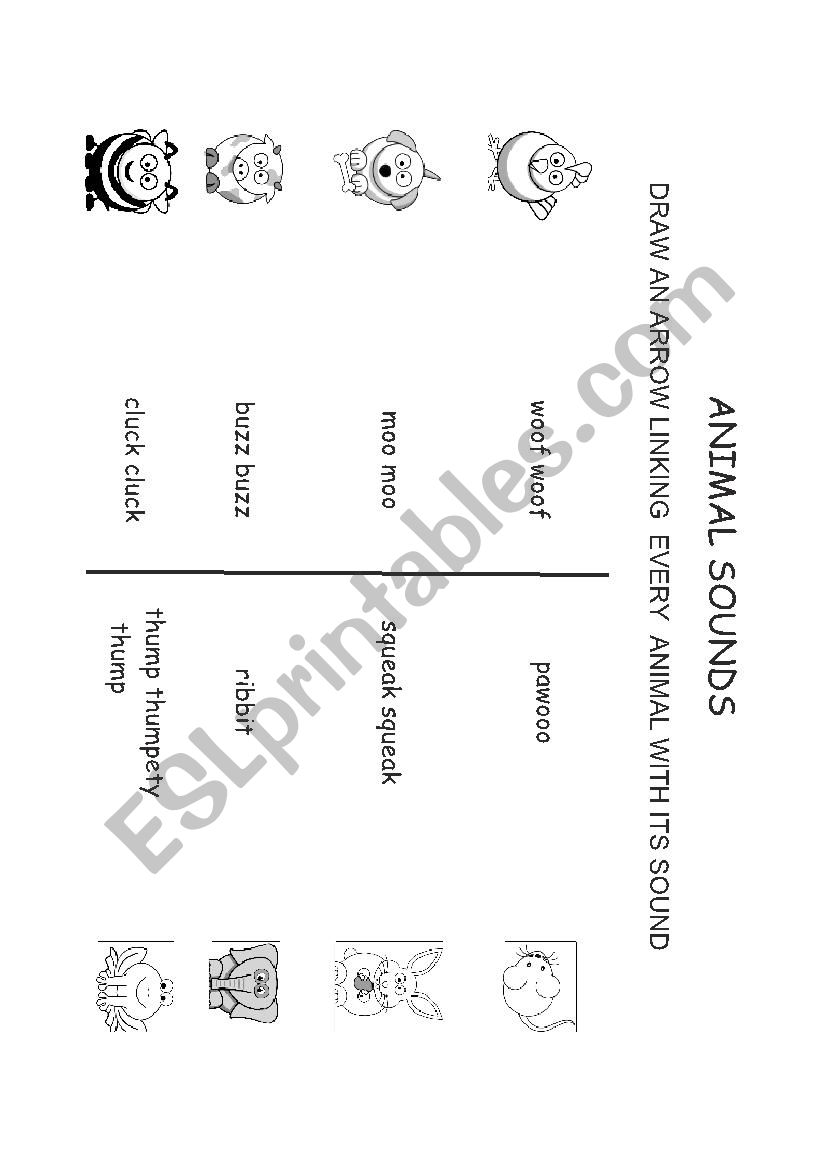 ANIMAL SOUNDS

DRAW AN ARROW LINKING EVERY ANIMAL WITH ITS SOUND

woof woof

moo moo

buzz buzz

cluck cluck

pawooo

squeak squeak

ribbit

thump thumpety thump

ESLprintables.com